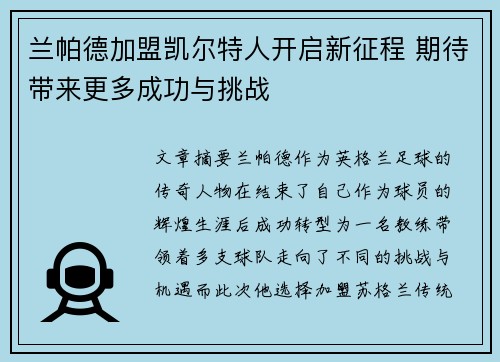 兰帕德加盟凯尔特人开启新征程 期待带来更多成功与挑战

文章摘要兰帕德作为英格兰足球的传奇人物在结束了自己作为球员的辉煌生涯后成功转型为一名教练带领着多支球队走向了不同的挑战与机遇而此次他选择加盟苏格兰传统